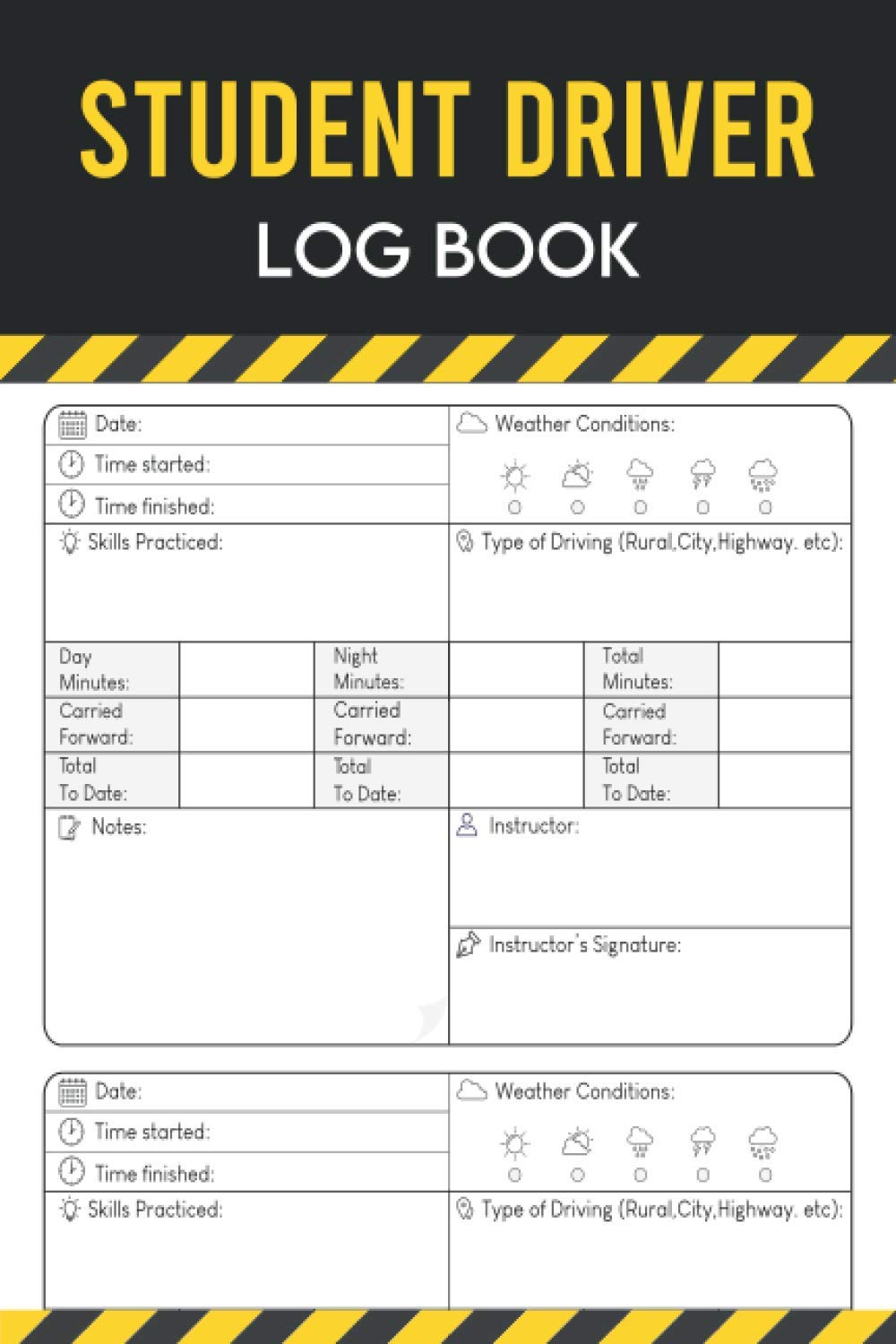 STUDENT DRIVER
LOG BOOK

Date:
Time started:
Time finished:
Weather Conditions:
Skills Practiced:
Type of Driving (Rural,City,Highway. etc):

| Day Minutes: | | Night Minutes: | | Total Minutes: | |
|---|---|---|---|---|---|
| Carried Forward: | | Carried Forward: | | Carried Forward: | |
| Total To Date: | | Total To Date: | | Total To Date: | |

Notes:
Instructor:
Instructor's Signature:

Date:
Time started:
Time finished:
Weather Conditions:
Skills Practiced:
Type of Driving (Rural,City,Highway. etc):